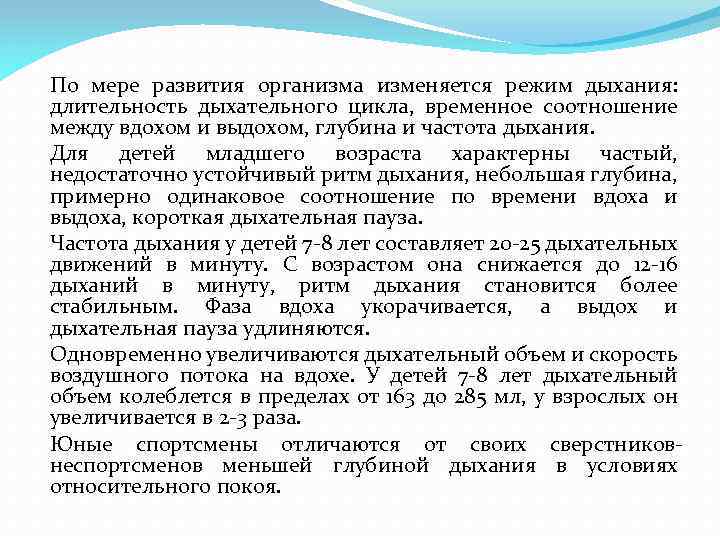 По мере развития организма изменяется режим дыхания: длительность дыхательного цикла, временное соотношение между вдохом и выдохом, глубина и частота дыхания.

Для детей младшего возраста характерны частый, недостаточно устойчивый ритм дыхания, небольшая глубина, примерно одинаковое соотношение по времени вдоха и выдоха, короткая дыхательная пауза.

Частота дыхания у детей 7-8 лет составляет 20-25 дыхательных движений в минуту. С возрастом она снижается до 12-16 дыханий в минуту, ритм дыхания становится более стабильным. Фаза вдоха укорачивается, а выдох и дыхательная пауза удлиняются.

Одновременно увеличиваются дыхательный объем и скорость воздушного потока на вдохе. У детей 7-8 лет дыхательный объем колеблется в пределах от 163 до 285 мл, у взрослых он увеличивается в 2-3 раза.

Юные спортсмены отличаются от своих сверстников-неспортсменов меньшей глубиной дыхания в условиях относительного покоя.